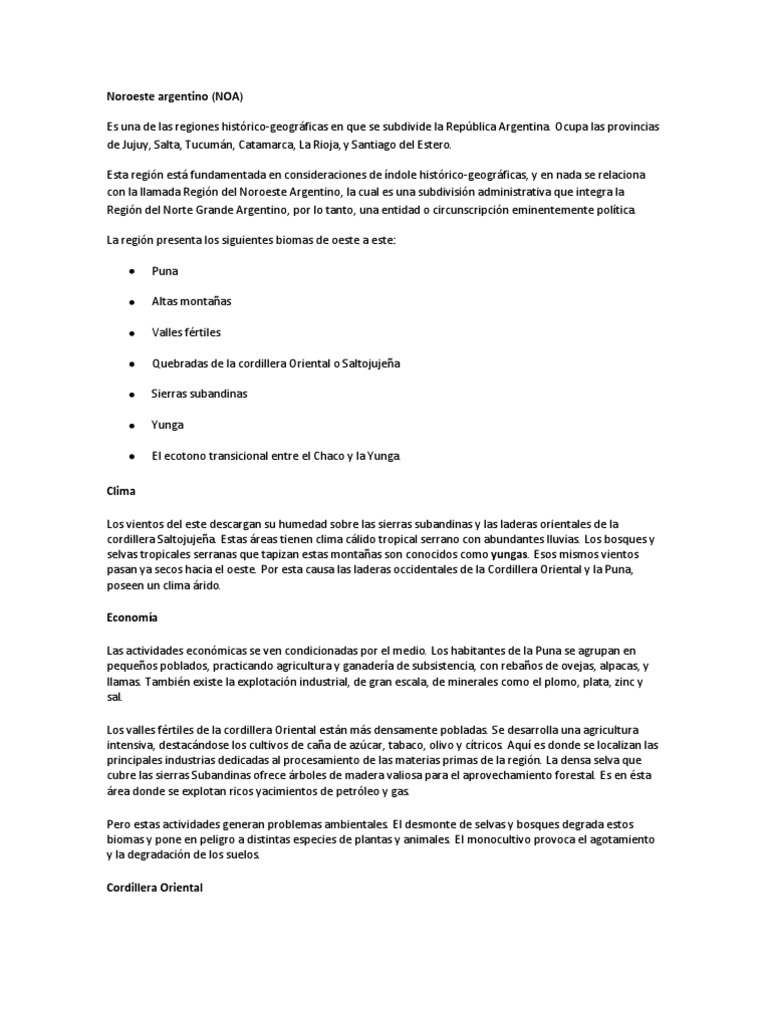 Noroeste argentino (NOA)

Es una de las regiones histórico-geográficas en que se subdivide la República Argentina. Ocupa las provincias de Jujuy, Salta, Tucumán, Catamarca, La Rioja, y Santiago del Estero.

Esta región está fundamentada en consideraciones de índole histórico-geográficas, y en nada se relaciona con la llamada Región del Noroeste Argentino, la cual es una subdivisión administrativa que integra la Región del Norte Grande Argentino, por lo tanto, una entidad o circunscripción eminentemente política.

La región presenta los siguientes biomas de oeste a este:

- Puna
- Altas montañas
- Valles fértiles
- Quebradas de la cordillera Oriental o Saltojujeña
- Sierras subandinas
- Yunga
- El ecotono transicional entre el Chaco y la Yunga.

Clima

Los vientos del este descargan su humedad sobre las sierras subandinas y las laderas orientales de la cordillera Saltojujeña. Estas áreas tienen clima cálido tropical serrano con abundantes lluvias. Los bosques y selvas tropicales serranas que tapizan estas montañas son conocidos como yungas. Esos mismos vientos pasan ya secos hacia el oeste. Por esta causa las laderas occidentales de la Cordillera Oriental y la Puna, poseen un clima árido.

Economía

Las actividades económicas se ven condicionadas por el medio. Los habitantes de la Puna se agrupan en pequeños poblados, practicando agricultura y ganadería de subsistencia, con rebaños de ovejas, alpacas, y llamas. También existe la explotación industrial, de gran escala, de minerales como el plomo, plata, zinc y sal.

Los valles fértiles de la cordillera Oriental están más densamente pobladas. Se desarrolla una agricultura intensiva, destacándose los cultivos de caña de azúcar, tabaco, olivo y cítricos. Aquí es donde se localizan las principales industrias dedicadas al procesamiento de las materias primas de la región. La densa selva que cubre las sierras Subandinas ofrece árboles de madera valiosa para el aprovechamiento forestal. Es en ésta área donde se explotan ricos yacimientos de petróleo y gas.

Pero estas actividades generan problemas ambientales. El desmonte de selvas y bosques degrada estos biomas y pone en peligro a distintas especies de plantas y animales. El monocultivo provoca el agotamiento y la degradación de los suelos.

Cordillera Oriental